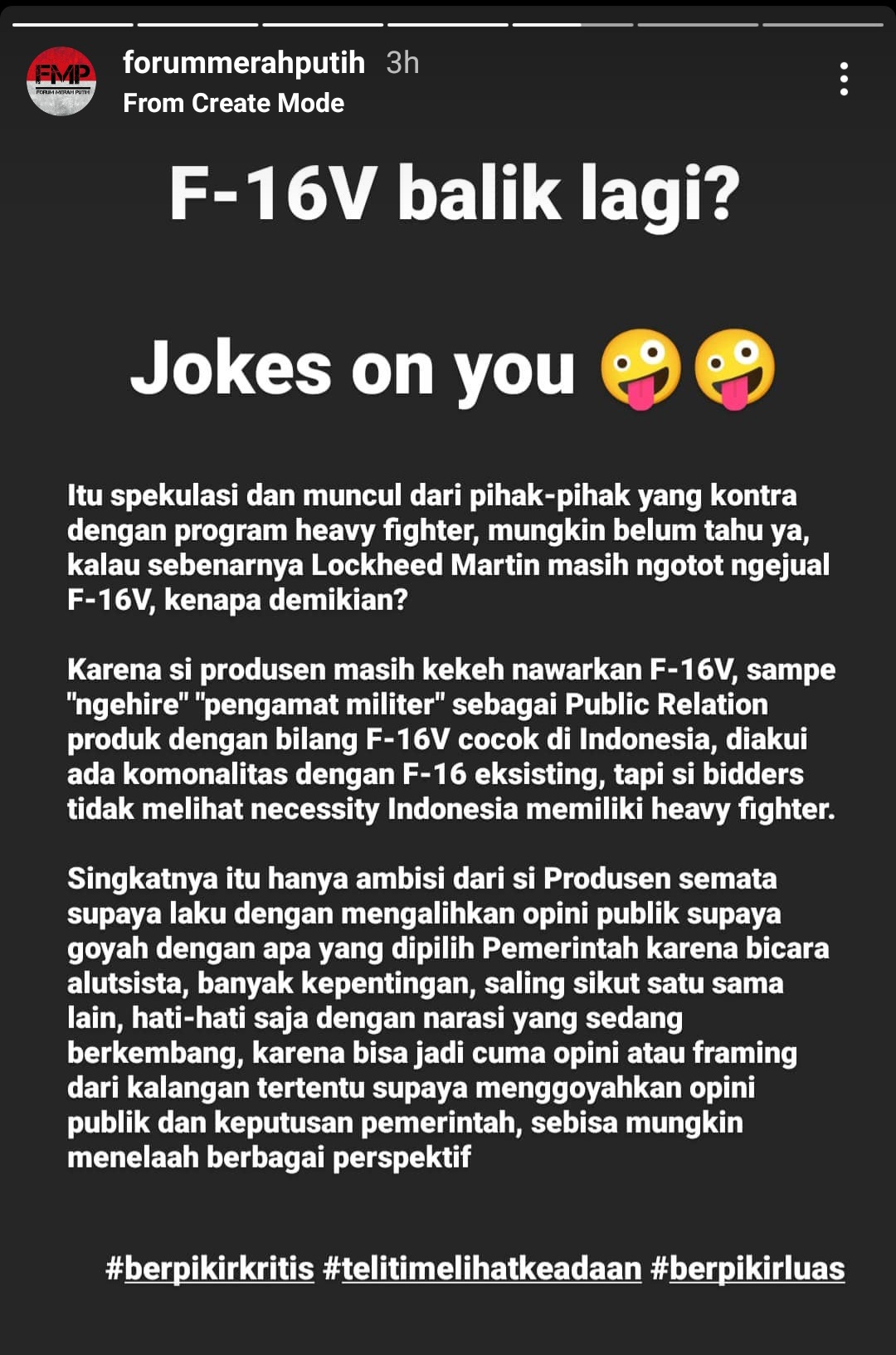 FMP
FORUM MERAH PUTIH

forummerahputih 3h
From Create Mode

F-16V balik lagi?

Jokes on you 🤪🤪

Itu spekulasi dan muncul dari pihak-pihak yang kontra dengan program heavy fighter, mungkin belum tahu ya, kalau sebenarnya Lockheed Martin masih ngotot ngejual F-16V, kenapa demikian?

Karena si produsen masih kekeh nawarkan F-16V, sampe "ngehire" "pengamat militer" sebagai Public Relation produk dengan bilang F-16V cocok di Indonesia, diakui ada komonalitas dengan F-16 eksisting, tapi si bidders tidak melihat necessity Indonesia memiliki heavy fighter.

Singkatnya itu hanya ambisi dari si Produsen semata supaya laku dengan mengalihkan opini publik supaya goyah dengan apa yang dipilih Pemerintah karena bicara alutsista, banyak kepentingan, saling sikut satu sama lain, hati-hati saja dengan narasi yang sedang berkembang, karena bisa jadi cuma opini atau framing dari kalangan tertentu supaya menggoyahkan opini publik dan keputusan pemerintah, sebisa mungkin menelaah berbagai perspektif

#berpikirkritis #telitimelihatkeadaan #berpikirluas